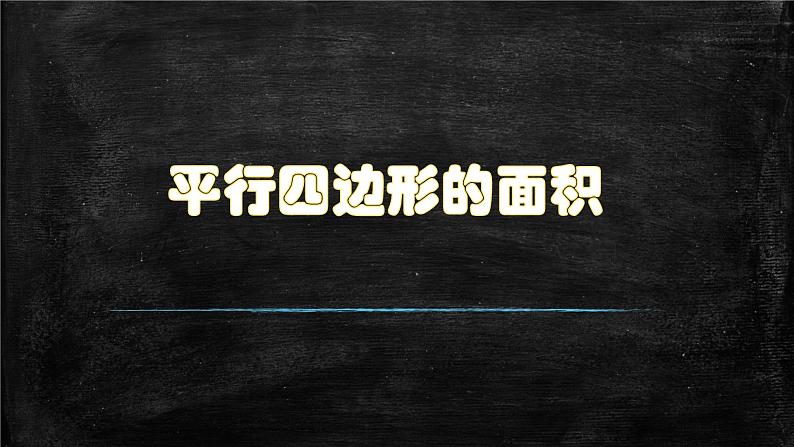 平行四边形的面积